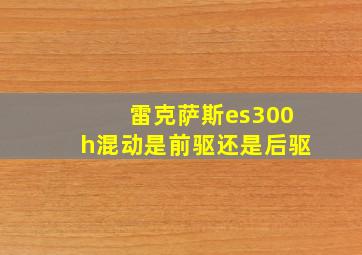 雷克萨斯es300h混动是前驱还是后驱